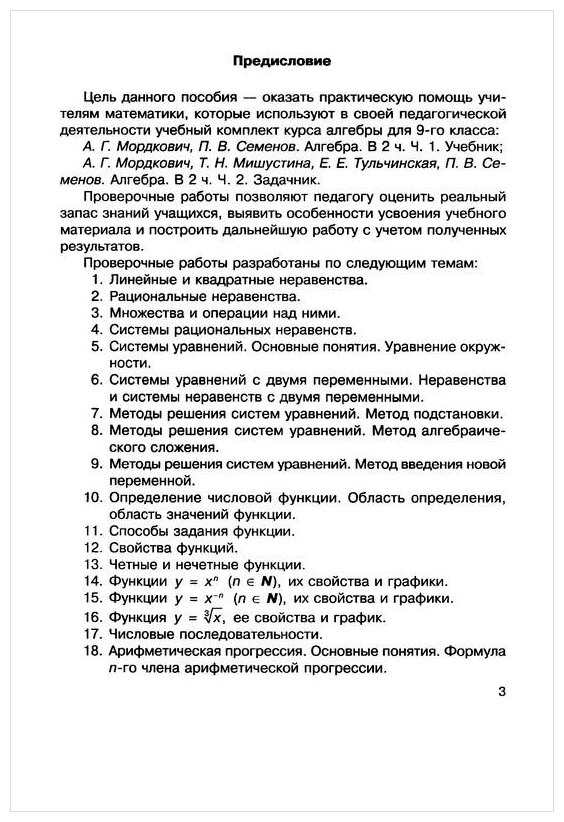 Предисловие

Цель данного пособия — оказать практическую помощь учителям математики, которые используют в своей педагогической деятельности учебный комплект курса алгебры для 9-го класса:

А. Г. Мордкович, П. В. Семенов. Алгебра. В 2 ч. Ч. 1. Учебник;

А. Г. Мордкович, Т. Н. Мишустина, Е. Е. Тульчинская, П. В. Семенов. Алгебра. В 2 ч. Ч. 2. Задачник.

Проверочные работы позволяют педагогу оценить реальный запас знаний учащихся, выявить особенности усвоения учебного материала и построить дальнейшую работу с учетом полученных результатов.

Проверочные работы разработаны по следующим темам:

1. Линейные и квадратные неравенства.
2. Рациональные неравенства.
3. Множества и операции над ними.
4. Системы рациональных неравенств.
5. Системы уравнений. Основные понятия. Уравнение окружности.
6. Системы уравнений с двумя переменными. Неравенства и системы неравенств с двумя переменными.
7. Методы решения систем уравнений. Метод подстановки.
8. Методы решения систем уравнений. Метод алгебраического сложения.
9. Методы решения систем уравнений. Метод введения новой переменной.
10. Определение числовой функции. Область определения, область значений функции.
11. Способы задания функции.
12. Свойства функций.
13. Четные и нечетные функции.
14. Функции $y = x^n$ $(n \in \mathbf{N})$, их свойства и графики.
15. Функции $y = x^{-n}$ $(n \in \mathbf{N})$, их свойства и графики.
16. Функция $y = \sqrt[3]{x}$, ее свойства и график.
17. Числовые последовательности.
18. Арифметическая прогрессия. Основные понятия. Формула $n$-го члена арифметической прогрессии.

3